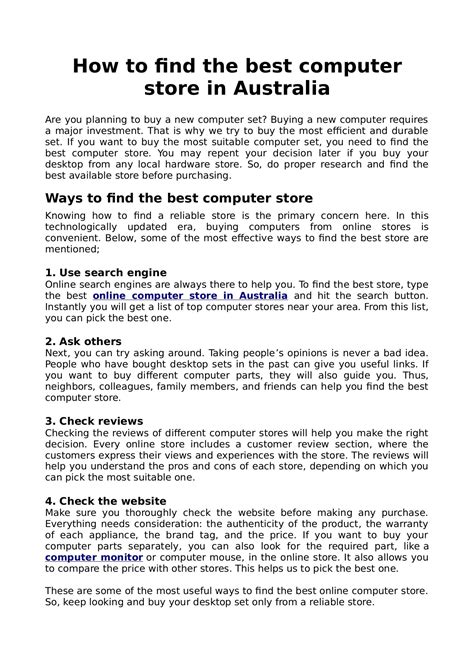 How to find the best computer store in Australia

Are you planning to buy a new computer set? Buying a new computer requires a major investment. That is why we try to buy the most efficient and durable set. If you want to buy the most suitable computer set, you need to find the best computer store. You may repent your decision later if you buy your desktop from any local hardware store. So, do proper research and find the best available store before purchasing.

Ways to find the best computer store

Knowing how to find a reliable store is the primary concern here. In this technologically updated era, buying computers from online stores is convenient. Below, some of the most effective ways to find the best store are mentioned;

1. Use search engine
Online search engines are always there to help you. To find the best store, type the best online computer store in Australia and hit the search button. Instantly you will get a list of top computer stores near your area. From this list, you can pick the best one.

2. Ask others
Next, you can try asking around. Taking people's opinions is never a bad idea. People who have bought desktop sets in the past can give you useful links. If you want to buy different computer parts, they will also guide you. Thus, neighbors, colleagues, family members, and friends can help you find the best computer store.

3. Check reviews
Checking the reviews of different computer stores will help you make the right decision. Every online store includes a customer review section, where the customers express their views and experiences with the store. The reviews will help you understand the pros and cons of each store, depending on which you can pick the most suitable one.

4. Check the website
Make sure you thoroughly check the website before making any purchase. Everything needs consideration: the authenticity of the product, the warranty of each appliance, the brand tag, and the price. If you want to buy your computer parts separately, you can also look for the required part, like a computer monitor or computer mouse, in the online store. It also allows you to compare the price with other stores. This helps us to pick the best one.

These are some of the most useful ways to find the best online computer store. So, keep looking and buy your desktop set only from a reliable store.